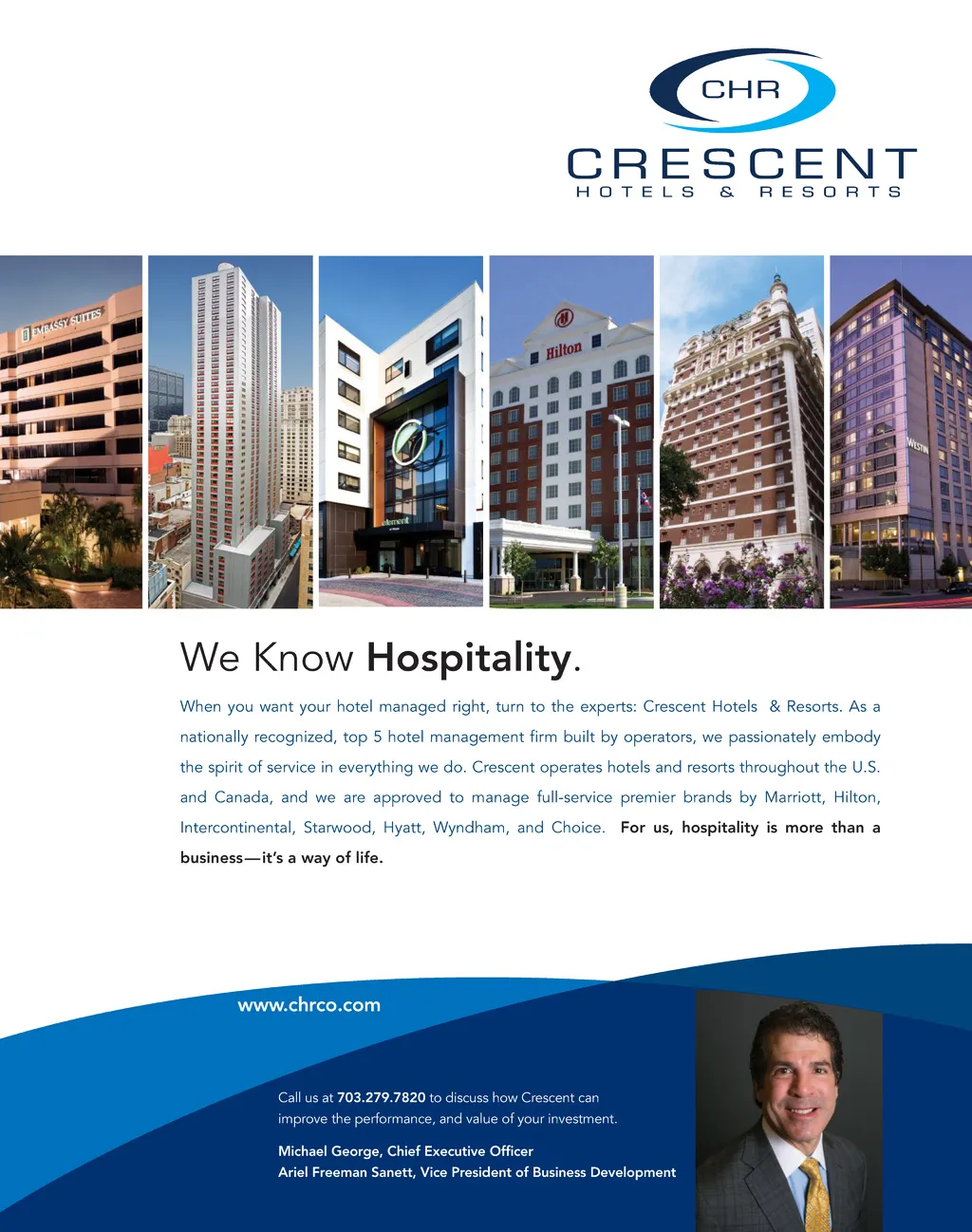 CHR
CRESCENT
HOTELS & RESORTS

EMBASSY SUITES

element

Hilton

WESTIN

We Know Hospitality.

When you want your hotel managed right, turn to the experts: Crescent Hotels & Resorts. As a nationally recognized, top 5 hotel management firm built by operators, we passionately embody the spirit of service in everything we do. Crescent operates hotels and resorts throughout the U.S. and Canada, and we are approved to manage full-service premier brands by Marriott, Hilton, Intercontinental, Starwood, Hyatt, Wyndham, and Choice. For us, hospitality is more than a business—it's a way of life.

www.chrco.com

Call us at 703.279.7820 to discuss how Crescent can improve the performance, and value of your investment.

Michael George, Chief Executive Officer
Ariel Freeman Sanett, Vice President of Business Development